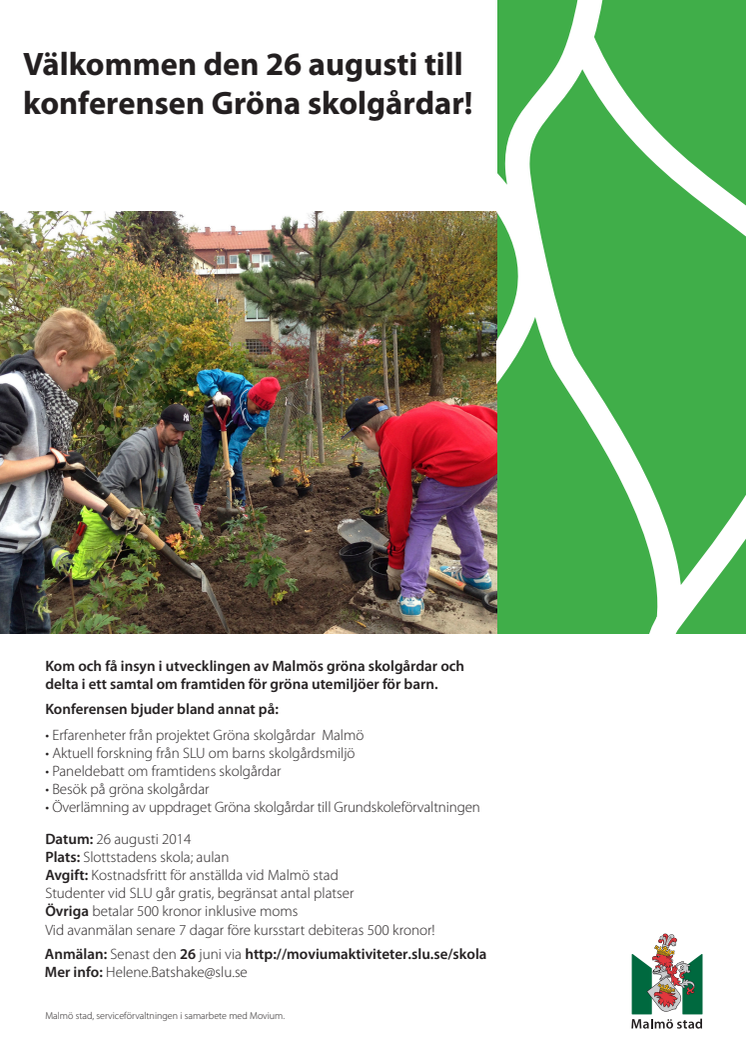 Välkommen den 26 augusti till konferensen Gröna skolgårdar!

Kom och få insyn i utvecklingen av Malmös gröna skolgårdar och delta i ett samtal om framtiden för gröna utemiljöer för barn.

Konferensen bjuder bland annat på:

• Erfarenheter från projektet Gröna skolgårdar Malmö
• Aktuell forskning från SLU om barns skolgårdsmiljö
• Paneldebatt om framtidens skolgårdar
• Besök på gröna skolgårdar
• Överlämning av uppdraget Gröna skolgårdar till Grundskoleförvaltningen

Datum: 26 augusti 2014
Plats: Slottstadens skola; aulan
Avgift: Kostnadsfritt för anställda vid Malmö stad
Studenter vid SLU går gratis, begränsat antal platser
Övriga betalar 500 kronor inklusive moms
Vid avanmälan senare 7 dagar före kursstart debiteras 500 kronor!

Anmälan: Senast den 26 juni via http://moviumaktiviteter.slu.se/skola
Mer info: Helene.Batshake@slu.se

Malmö stad, serviceförvaltningen i samarbete med Movium.

Malmö stad